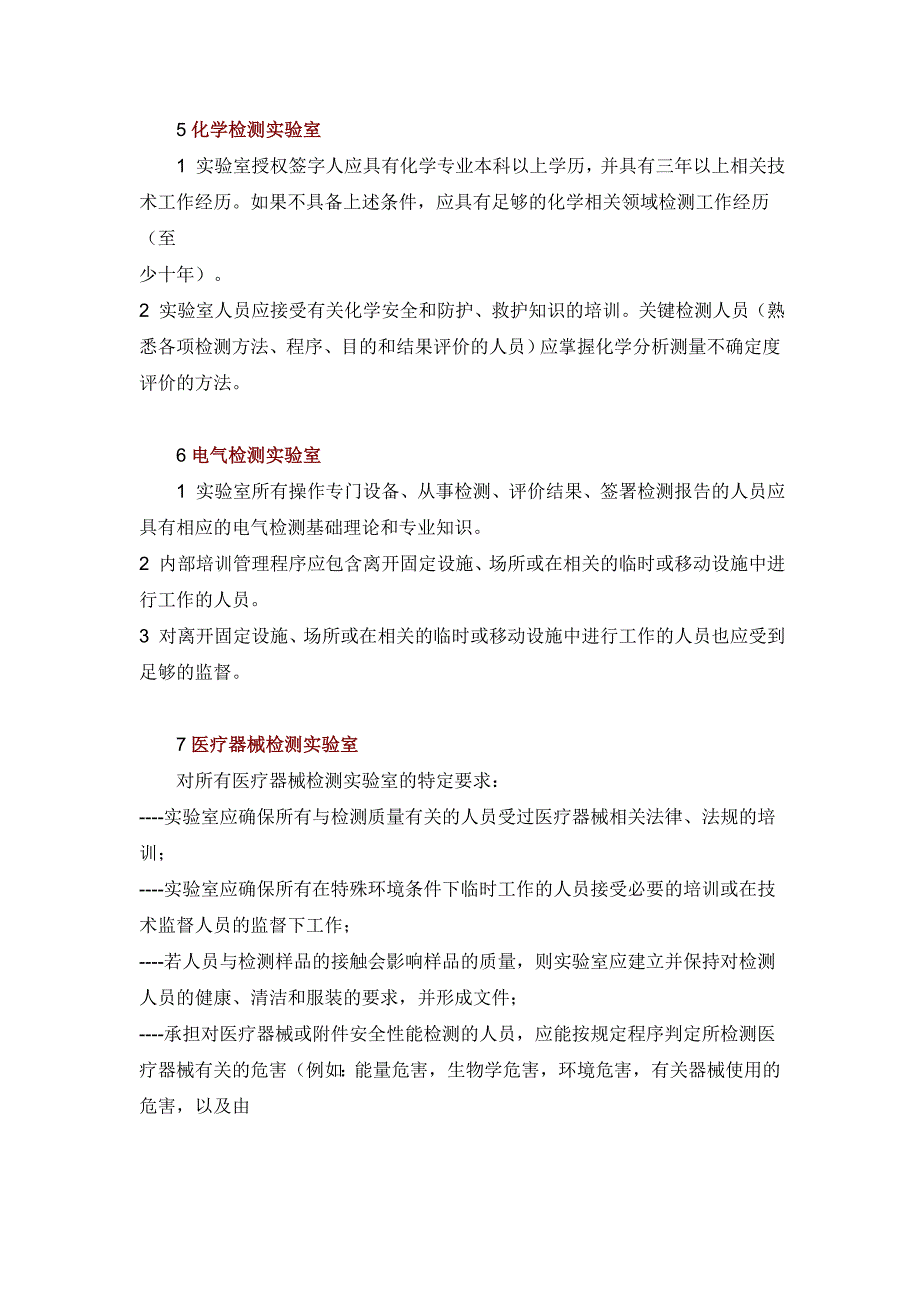 5 化学检测实验室

1 实验室授权签字人应具有化学专业本科以上学历，并具有三年以上相关技术工作经历。如果不具备上述条件，应具有足够的化学相关领域检测工作经历（至少十年）。

2 实验室人员应接受有关化学安全和防护、救护知识的培训。关键检测人员（熟悉各项检测方法、程序、目的和结果评价的人员）应掌握化学分析测量不确定度评价的方法。

6 电气检测实验室

1 实验室所有操作专门设备、从事检测、评价结果、签署检测报告的人员应具有相应的电气检测基础理论和专业知识。

2 内部培训管理程序应包含离开固定设施、场所或在相关的临时或移动设施中进行工作的人员。

3 对离开固定设施、场所或在相关的临时或移动设施中进行工作的人员也应受到足够的监督。

7 医疗器械检测实验室

对所有医疗器械检测实验室的特定要求：

----实验室应确保所有与检测质量有关的人员受过医疗器械相关法律、法规的培训；

----实验室应确保所有在特殊环境条件下临时工作的人员接受必要的培训或在技术监督人员的监督下工作；

----若人员与检测样品的接触会影响样品的质量，则实验室应建立并保持对检测人员的健康、清洁和服装的要求，并形成文件；

----承担对医疗器械或附件安全性能检测的人员，应能按规定程序判定所检测医疗器械有关的危害（例如：能量危害，生物学危害，环境危害，有关器械使用的危害，以及由